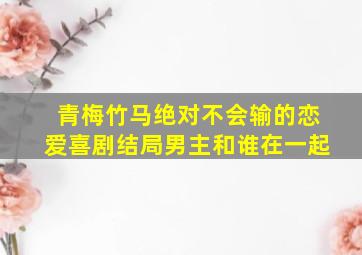 青梅竹马绝对不会输的恋爱喜剧结局男主和谁在一起